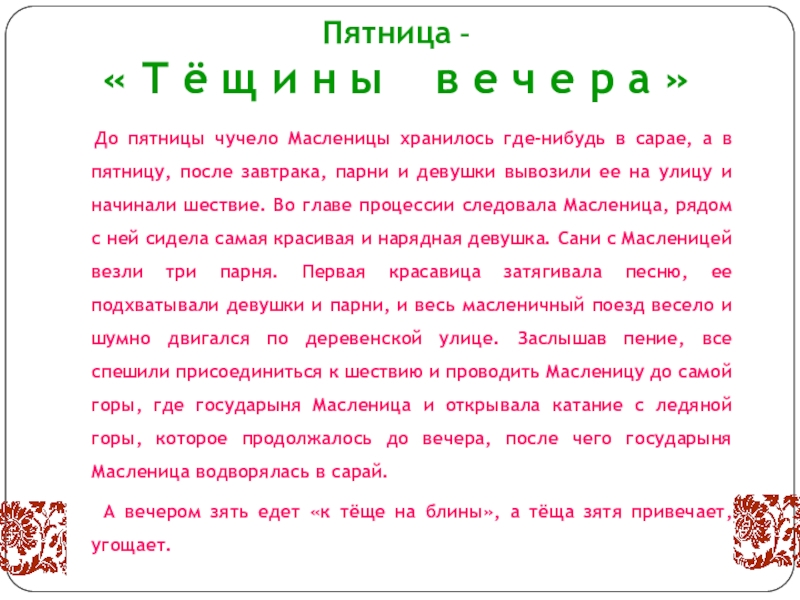 Пятница –
« Т ё щ и н ы   в е ч е р а »

До пятницы чучело Масленицы хранилось где-нибудь в сарае, а в пятницу, после завтрака, парни и девушки вывозили ее на улицу и начинали шествие. Во главе процессии следовала Масленица, рядом с ней сидела самая красивая и нарядная девушка. Сани с Масленицей везли три парня. Первая красавица затягивала песню, ее подхватывали девушки и парни, и весь масленичный поезд весело и шумно двигался по деревенской улице. Заслышав пение, все спешили присоединиться к шествию и проводить Масленицу до самой горы, где государыня Масленица и открывала катание с ледяной горы, которое продолжалось до вечера, после чего государыня Масленица водворялась в сарай.

А вечером зять едет «к тёще на блины», а тёща зятя привечает, угощает.